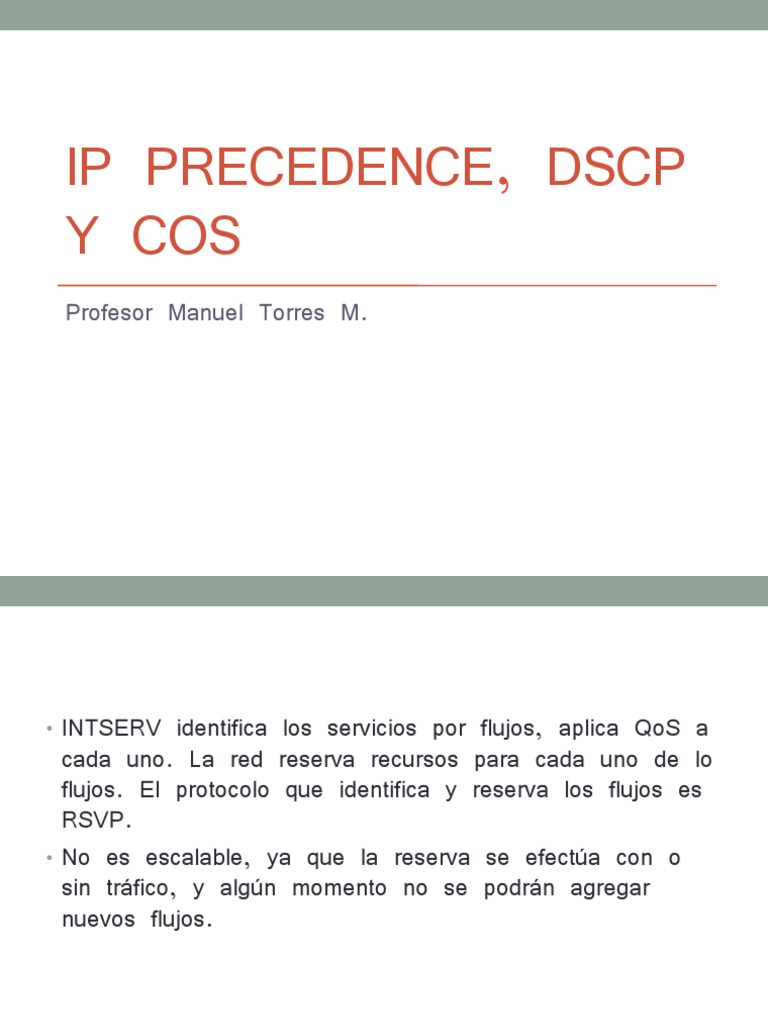 IP PRECEDENCE, DSCP Y COS

Profesor Manuel Torres M.

• INTSERV identifica los servicios por flujos, aplica QoS a cada uno. La red reserva recursos para cada uno de lo flujos. El protocolo que identifica y reserva los flujos es RSVP.

• No es escalable, ya que la reserva se efectúa con o sin tráfico, y algún momento no se podrán agregar nuevos flujos.